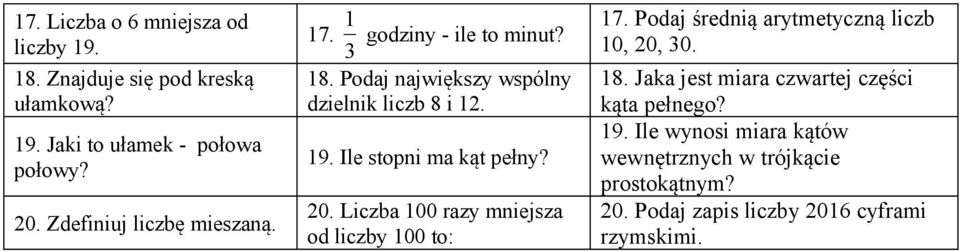 | 17. Liczba o 6 mniejsza od liczby 19. | 17. $\frac{1}{3}$ godziny - ile to minut? | 17. Podaj średnią arytmetyczną liczb 10, 20, 30. |
|---|---|---|
| 18. Znajduje się pod kreską ułamkową? | 18. Podaj największy wspólny dzielnik liczb 8 i 12. | 18. Jaka jest miara czwartej części kąta pełnego? |
| 19. Jaki to ułamek - połowa połowy? | 19. Ile stopni ma kąt pełny? | 19. Ile wynosi miara kątów wewnętrznych w trójkącie prostokątnym? |
| 20. Zdefiniuj liczbę mieszaną. | 20. Liczba 100 razy mniejsza od liczby 100 to: | 20. Podaj zapis liczby 2016 cyframi rzymskimi. |